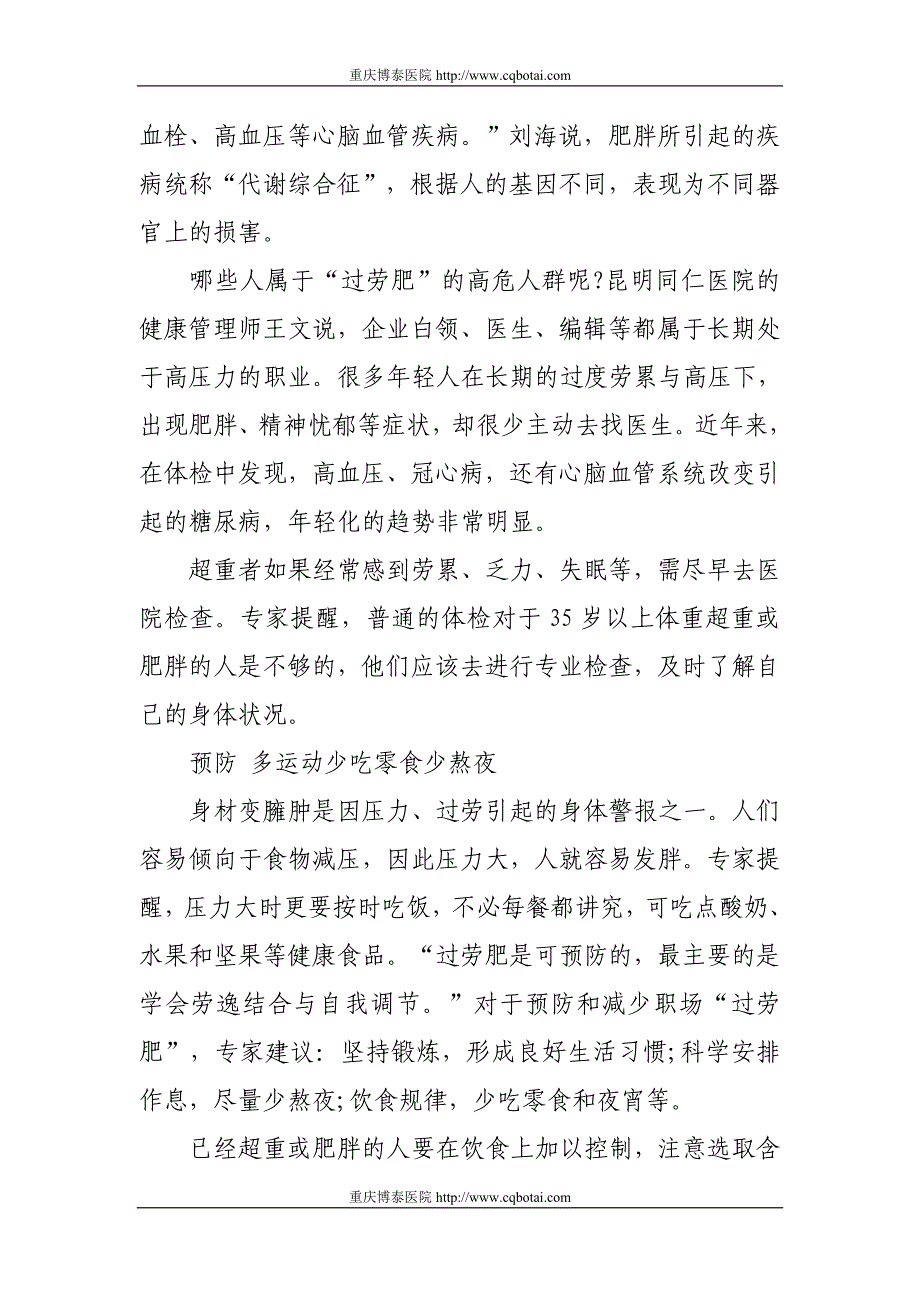 重庆博泰医院 http://www.cqbotai.com

血栓、高血压等心脑血管疾病。”刘海说，肥胖所引起的疾病统称“代谢综合征”，根据人的基因不同，表现为不同器官上的损害。

哪些人属于“过劳肥”的高危人群呢?昆明同仁医院的健康管理师王文说，企业白领、医生、编辑等都属于长期处于高压力的职业。很多年轻人在长期的过度劳累与高压下，出现肥胖、精神忧郁等症状，却很少主动去找医生。近年来，在体检中发现，高血压、冠心病，还有心脑血管系统改变引起的糖尿病，年轻化的趋势非常明显。

超重者如果经常感到劳累、乏力、失眠等，需尽早去医院检查。专家提醒，普通的体检对于 35 岁以上体重超重或肥胖的人是不够的，他们应该去进行专业检查，及时了解自己的身体状况。

预防 多运动少吃零食少熬夜

身材变臃肿是因压力、过劳引起的身体警报之一。人们容易倾向于食物减压，因此压力大，人就容易发胖。专家提醒，压力大时更要按时吃饭，不必每餐都讲究，可吃点酸奶、水果和坚果等健康食品。“过劳肥是可预防的，最主要的是学会劳逸结合与自我调节。”对于预防和减少职场“过劳肥”，专家建议：坚持锻炼，形成良好生活习惯;科学安排作息，尽量少熬夜;饮食规律，少吃零食和夜宵等。

已经超重或肥胖的人要在饮食上加以控制，注意选取含

重庆博泰医院 http://www.cqbotai.com